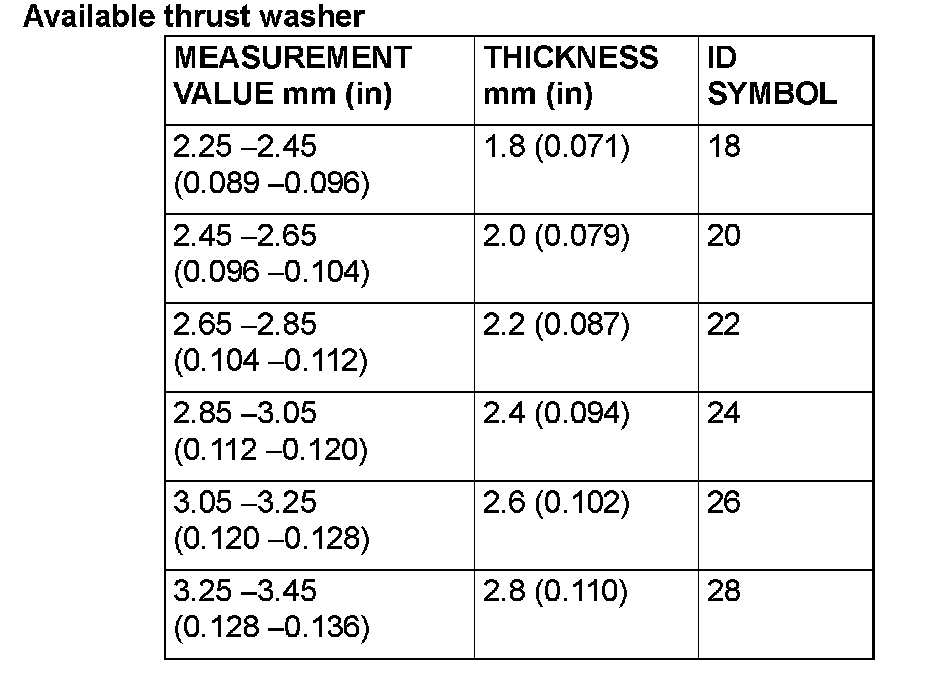 Available thrust washer

| MEASUREMENT VALUE mm (in) | THICKNESS mm (in) | ID SYMBOL |
|---|---|---|
| 2.25 –2.45 (0.089 –0.096) | 1.8 (0.071) | 18 |
| 2.45 –2.65 (0.096 –0.104) | 2.0 (0.079) | 20 |
| 2.65 –2.85 (0.104 –0.112) | 2.2 (0.087) | 22 |
| 2.85 –3.05 (0.112 –0.120) | 2.4 (0.094) | 24 |
| 3.05 –3.25 (0.120 –0.128) | 2.6 (0.102) | 26 |
| 3.25 –3.45 (0.128 –0.136) | 2.8 (0.110) | 28 |